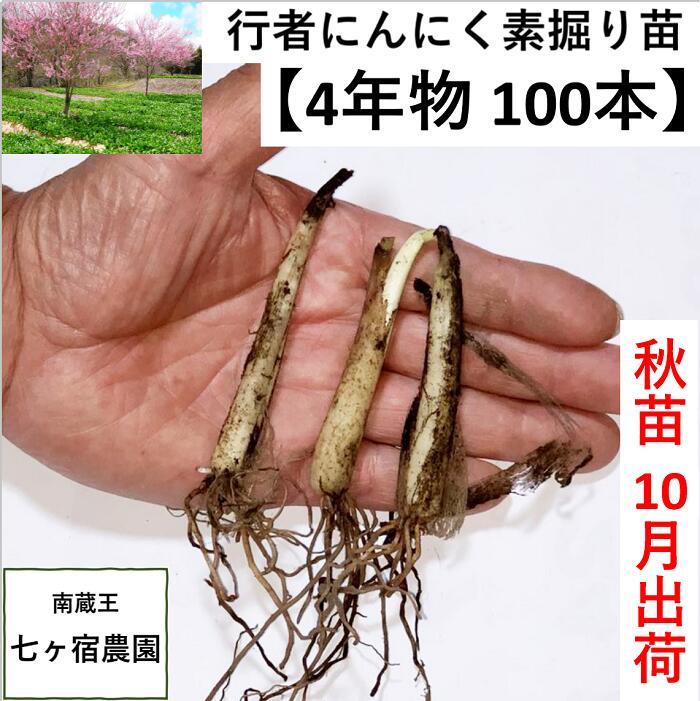 行者にんにく素掘り苗
【4年物 100本】

秋苗
10月出荷

南蔵王
七ヶ宿農園